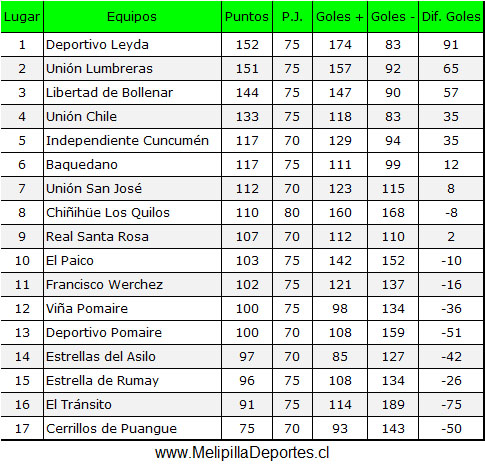 | Lugar | Equipos | Puntos | P.J. | Goles + | Goles - | Dif. Goles |
|---|---|---|---|---|---|---|
| 1 | Deportivo Leyda | 152 | 75 | 174 | 83 | 91 |
| 2 | Unión Lumbreras | 151 | 75 | 157 | 92 | 65 |
| 3 | Libertad de Bollenar | 144 | 75 | 147 | 90 | 57 |
| 4 | Unión Chile | 133 | 75 | 118 | 83 | 35 |
| 5 | Independiente Cuncumén | 117 | 70 | 129 | 94 | 35 |
| 6 | Baquedano | 117 | 75 | 111 | 99 | 12 |
| 7 | Unión San José | 112 | 70 | 123 | 115 | 8 |
| 8 | Chiñihüe Los Quilos | 110 | 80 | 160 | 168 | -8 |
| 9 | Real Santa Rosa | 107 | 70 | 112 | 110 | 2 |
| 10 | El Paico | 103 | 75 | 142 | 152 | -10 |
| 11 | Francisco Werchez | 102 | 75 | 121 | 137 | -16 |
| 12 | Viña Pomaire | 100 | 75 | 98 | 134 | -36 |
| 13 | Deportivo Pomaire | 100 | 70 | 108 | 159 | -51 |
| 14 | Estrellas del Asilo | 97 | 70 | 85 | 127 | -42 |
| 15 | Estrella de Rumay | 96 | 75 | 108 | 134 | -26 |
| 16 | El Tránsito | 91 | 75 | 114 | 189 | -75 |
| 17 | Cerrillos de Puangue | 75 | 70 | 93 | 143 | -50 |

www.MelipillaDeportes.cl